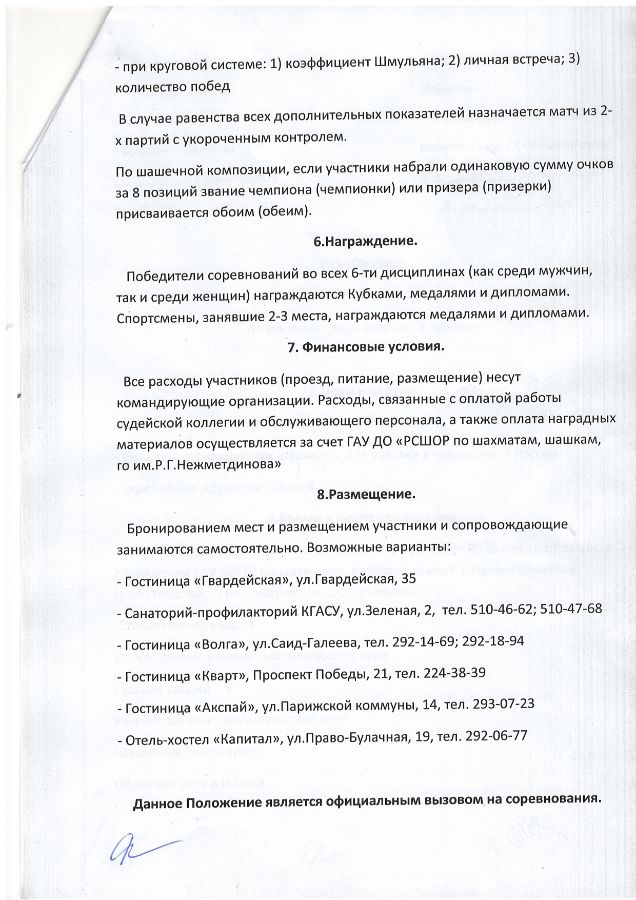 - при круговой системе: 1) коэффициент Шмульяна; 2) личная встреча; 3) количество побед

В случае равенства всех дополнительных показателей назначается матч из 2-х партий с укороченным контролем.

По шашечной композиции, если участники набрали одинаковую сумму очков за 8 позиций звание чемпиона (чемпионки) или призера (призерки) присваивается обоим (обеим).

6.Награждение.

Победители соревнований во всех 6-ти дисциплинах (как среди мужчин, так и среди женщин) награждаются Кубками, медалями и дипломами. Спортсмены, занявшие 2-3 места, награждаются медалями и дипломами.

7. Финансовые условия.

Все расходы участников (проезд, питание, размещение) несут командирующие организации. Расходы, связанные с оплатой работы судейской коллегии и обслуживающего персонала, а также оплата наградных материалов осуществляется за счет ГАУ ДО «РСШОР по шахматам, шашкам, го им.Р.Г.Нежметдинова»

8.Размещение.

Бронированием мест и размещением участники и сопровождающие занимаются самостоятельно. Возможные варианты:

- Гостиница «Гвардейская», ул.Гвардейская, 35

- Санаторий-профилакторий КГАСУ, ул.Зеленая, 2, тел. 510-46-62; 510-47-68

- Гостиница «Волга», ул.Саид-Галеева, тел. 292-14-69; 292-18-94

- Гостиница «Кварт», Проспект Победы, 21, тел. 224-38-39

- Гостиница «Акспай», ул.Парижской коммуны, 14, тел. 293-07-23

- Отель-хостел «Капитал», ул.Право-Булачная, 19, тел. 292-06-77

Данное Положение является официальным вызовом на соревнования.